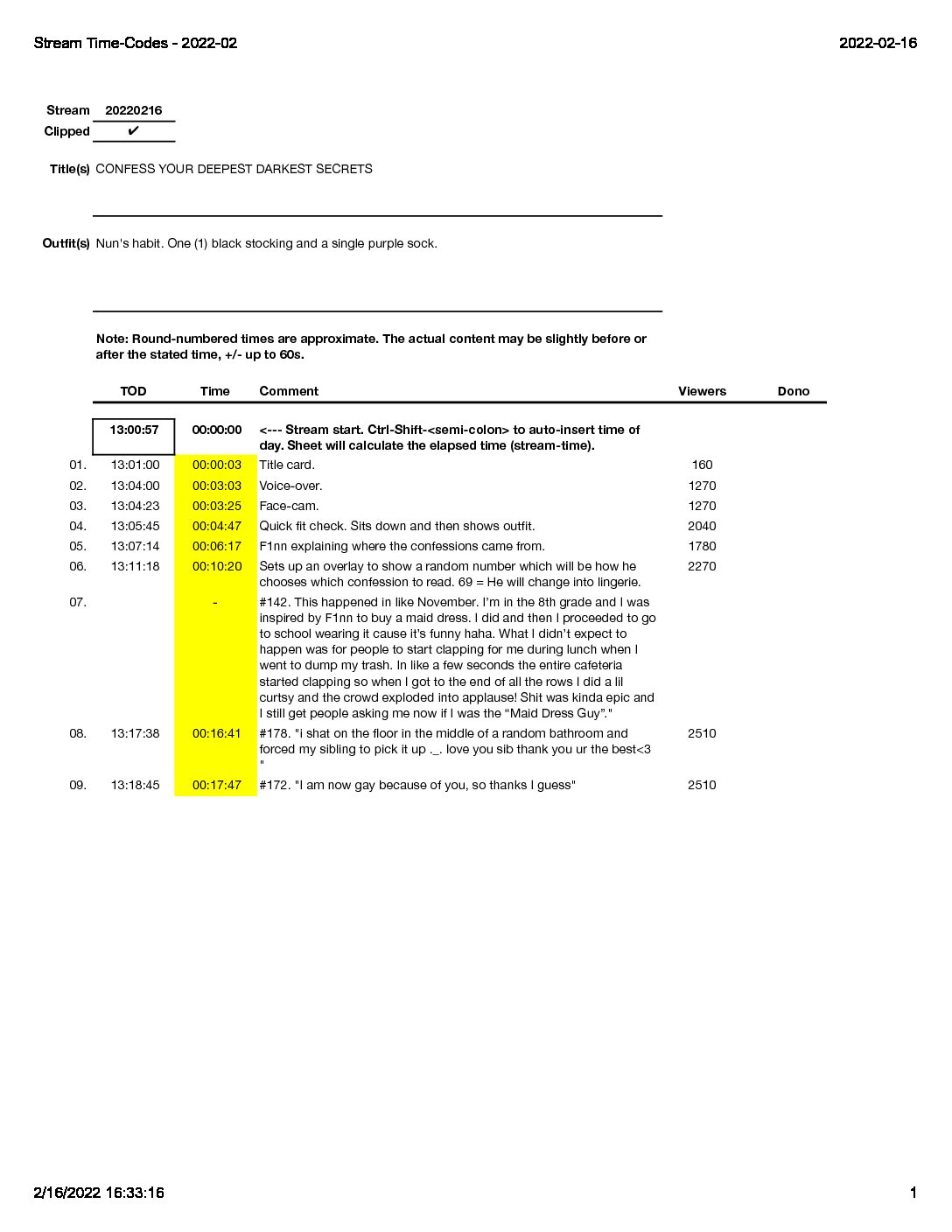 Stream Time-Codes - 2022-02

2022-02-16

Stream 20220216
Clipped ✔

Title(s) CONFESS YOUR DEEPEST DARKEST SECRETS

Outfit(s) Nun's habit. One (1) black stocking and a single purple sock.

Note: Round-numbered times are approximate. The actual content may be slightly before or after the stated time, +/- up to 60s.

| | TOD | Time | Comment | Viewers | Dono |
|---|---|---|---|---|---|
| | 13:00:57 | 00:00:00 | <--- Stream start. Ctrl-Shift-<semi-colon> to auto-insert time of day. Sheet will calculate the elapsed time (stream-time). | | |
| 01. | 13:01:00 | 00:00:03 | Title card. | 160 | |
| 02. | 13:04:00 | 00:03:03 | Voice-over. | 1270 | |
| 03. | 13:04:23 | 00:03:25 | Face-cam. | 1270 | |
| 04. | 13:05:45 | 00:04:47 | Quick fit check. Sits down and then shows outfit. | 2040 | |
| 05. | 13:07:14 | 00:06:17 | F1nn explaining where the confessions came from. | 1780 | |
| 06. | 13:11:18 | 00:10:20 | Sets up an overlay to show a random number which will be how he chooses which confession to read. 69 = He will change into lingerie. | 2270 | |
| 07. | | - | #142. This happened in like November. I'm in the 8th grade and I was inspired by F1nn to buy a maid dress. I did and then I proceeded to go to school wearing it cause it's funny haha. What I didn't expect to happen was for people to start clapping for me during lunch when I went to dump my trash. In like a few seconds the entire cafeteria started clapping so when I got to the end of all the rows I did a lil curtsy and the crowd exploded into applause! Shit was kinda epic and I still get people asking me now if I was the "Maid Dress Guy"." | | |
| 08. | 13:17:38 | 00:16:41 | #178. "i shat on the floor in the middle of a random bathroom and forced my sibling to pick it up ._. love you sib thank you ur the best<3 " | 2510 | |
| 09. | 13:18:45 | 00:17:47 | #172. "I am now gay because of you, so thanks I guess" | 2510 | |

2/16/2022 16:33:16

1